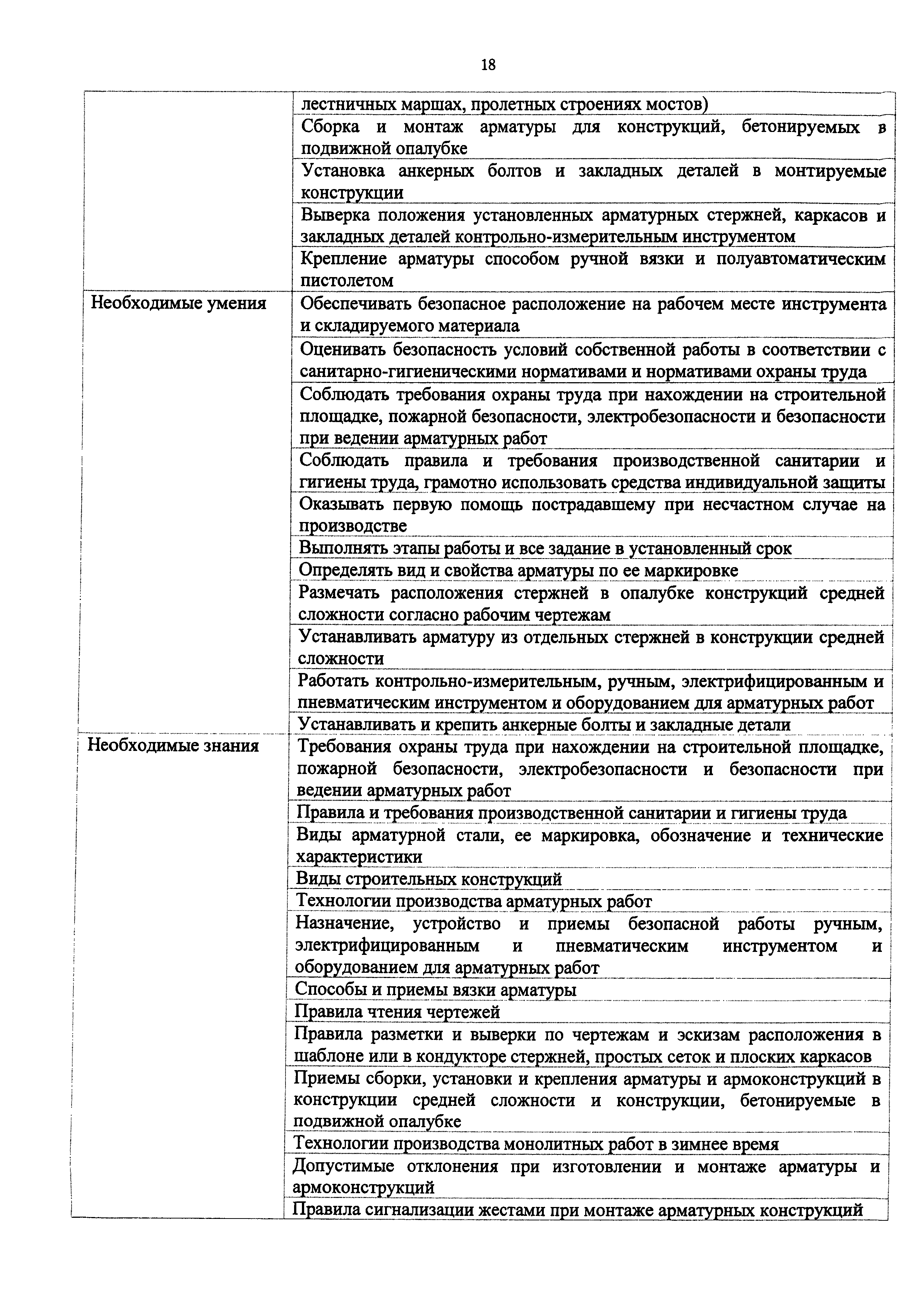 18

| | |
|---|---|
| | лестничных маршах, пролетных строениях мостов) |
| | Сборка и монтаж арматуры для конструкций, бетонируемых в подвижной опалубке |
| | Установка анкерных болтов и закладных деталей в монтируемые конструкции |
| | Выверка положения установленных арматурных стержней, каркасов и закладных деталей контрольно-измерительным инструментом |
| | Крепление арматуры способом ручной вязки и полуавтоматическим пистолетом |
| Необходимые умения | Обеспечивать безопасное расположение на рабочем месте инструмента и складируемого материала |
| | Оценивать безопасность условий собственной работы в соответствии с санитарно-гигиеническими нормативами и нормативами охраны труда |
| | Соблюдать требования охраны труда при нахождении на строительной площадке, пожарной безопасности, электробезопасности и безопасности при ведении арматурных работ |
| | Соблюдать правила и требования производственной санитарии и гигиены труда, грамотно использовать средства индивидуальной защиты |
| | Оказывать первую помощь пострадавшему при несчастном случае на производстве |
| | Выполнять этапы работы и все задание в установленный срок |
| | Определять вид и свойства арматуры по ее маркировке |
| | Размечать расположения стержней в опалубке конструкций средней сложности согласно рабочим чертежам |
| | Устанавливать арматуру из отдельных стержней в конструкции средней сложности |
| | Работать контрольно-измерительным, ручным, электрифицированным и пневматическим инструментом и оборудованием для арматурных работ |
| | Устанавливать и крепить анкерные болты и закладные детали |
| Необходимые знания | Требования охраны труда при нахождении на строительной площадке, пожарной безопасности, электробезопасности и безопасности при ведении арматурных работ |
| | Правила и требования производственной санитарии и гигиены труда |
| | Виды арматурной стали, ее маркировка, обозначение и технические характеристики |
| | Виды строительных конструкций |
| | Технологии производства арматурных работ |
| | Назначение, устройство и приемы безопасной работы ручным, электрифицированным и пневматическим инструментом и оборудованием для арматурных работ |
| | Способы и приемы вязки арматуры |
| | Правила чтения чертежей |
| | Правила разметки и выверки по чертежам и эскизам расположения в шаблоне или в кондукторе стержней, простых сеток и плоских каркасов |
| | Приемы сборки, установки и крепления арматуры и армоконструкций в конструкции средней сложности и конструкции, бетонируемые в подвижной опалубке |
| | Технологии производства монолитных работ в зимнее время |
| | Допустимые отклонения при изготовлении и монтаже арматуры и армоконструкций |
| | Правила сигнализации жестами при монтаже арматурных конструкций |